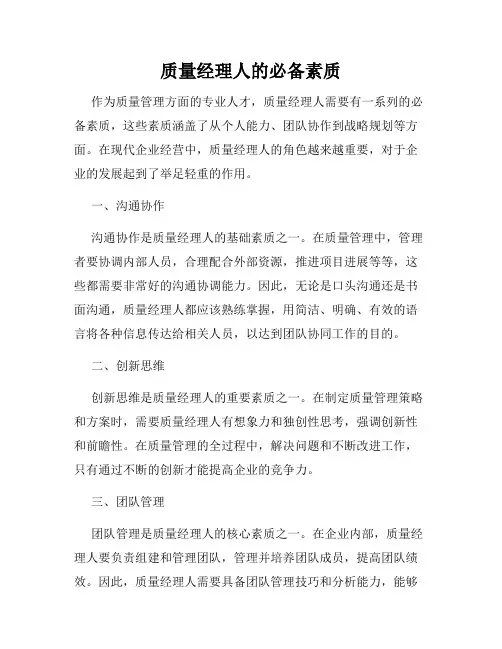 质量经理人的必备素质

作为质量管理方面的专业人才，质量经理人需要有一系列的必备素质，这些素质涵盖了从个人能力、团队协作到战略规划等方面。在现代企业经营中，质量经理人的角色越来越重要，对于企业的发展起到了举足轻重的作用。

一、沟通协作

沟通协作是质量经理人的基础素质之一。在质量管理中，管理者要协调内部人员，合理配合外部资源，推进项目进展等等，这些都需要非常好的沟通协调能力。因此，无论是口头沟通还是书面沟通，质量经理人都应该熟练掌握，用简洁、明确、有效的语言将各种信息传达给相关人员，以达到团队协同工作的目的。

二、创新思维

创新思维是质量经理人的重要素质之一。在制定质量管理策略和方案时，需要质量经理人有想象力和独创性思考，强调创新性和前瞻性。在质量管理的全过程中，解决问题和不断改进工作，只有通过不断的创新才能提高企业的竞争力。

三、团队管理

团队管理是质量经理人的核心素质之一。在企业内部，质量经理人要负责组建和管理团队，管理并培养团队成员，提高团队绩效。因此，质量经理人需要具备团队管理技巧和分析能力，能够